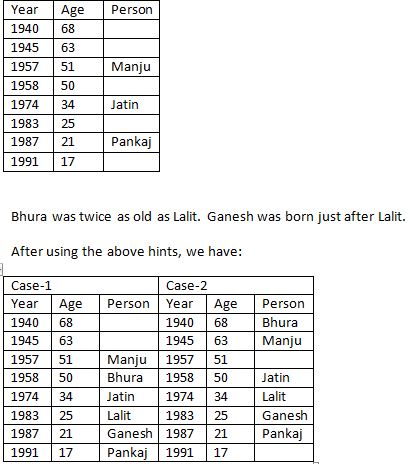 | Year | Age | Person |
|---|---|---|
| 1940 | 68 | |
| 1945 | 63 | |
| 1957 | 51 | Manju |
| 1958 | 50 | |
| 1974 | 34 | Jatin |
| 1983 | 25 | |
| 1987 | 21 | Pankaj |
| 1991 | 17 | |

Bhura was twice as old as Lalit. Ganesh was born just after Lalit.

After using the above hints, we have:

| Case-1 | | | Case-2 | | |
|---|---|---|---|---|---|
| Year | Age | Person | Year | Age | Person |
| 1940 | 68 | | 1940 | 68 | Bhura |
| 1945 | 63 | | 1945 | 63 | Manju |
| 1957 | 51 | Manju | 1957 | 51 | |
| 1958 | 50 | Bhura | 1958 | 50 | Jatin |
| 1974 | 34 | Jatin | 1974 | 34 | Lalit |
| 1983 | 25 | Lalit | 1983 | 25 | Ganesh |
| 1987 | 21 | Ganesh | 1987 | 21 | Pankaj |
| 1991 | 17 | Pankaj | 1991 | 17 | |